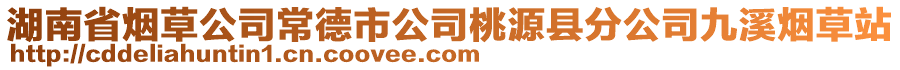 湖南省烟草公司常德市公司桃源县分公司九溪烟草站
http://cddeliahuntin1.cn.coovee.com